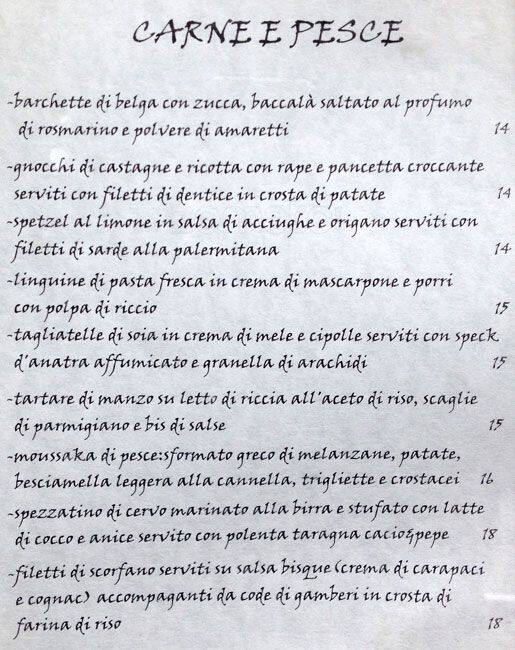 CARNE E PESCE

-barchette di belga con zucca, baccalà saltato al profumo di rosmarino e polvere di amaretti 14

-gnocchi di castagne e ricotta con rape e pancetta croccante serviti con filetti di dentice in crosta di patate 14

-spetzel al limone in salsa di acciughe e origano serviti con filetti di sarde alla palermitana 14

-linguine di pasta fresca in crema di mascarpone e porri con polpa di riccio 15

-tagliatelle di soia in crema di mele e cipolle serviti con speck d'anatra affumicato e granella di arachidi 15

-tartare di manzo su letto di riccia all'aceto di riso, scaglie di parmigiano e bis di salse 15

-moussaka di pesce:sformato greco di melanzane, patate, besciamella leggera alla cannella, trigliette e crostacei 16

-spezzatino di cervo marinato alla birra e stufato con latte di cocco e anice servito con polenta taragna cacio&pepe 18

-filetti di scorfano serviti su salsa bisque (crema di carapaci e cognac) accompaganti da code di gamberi in crosta di farina di riso 18